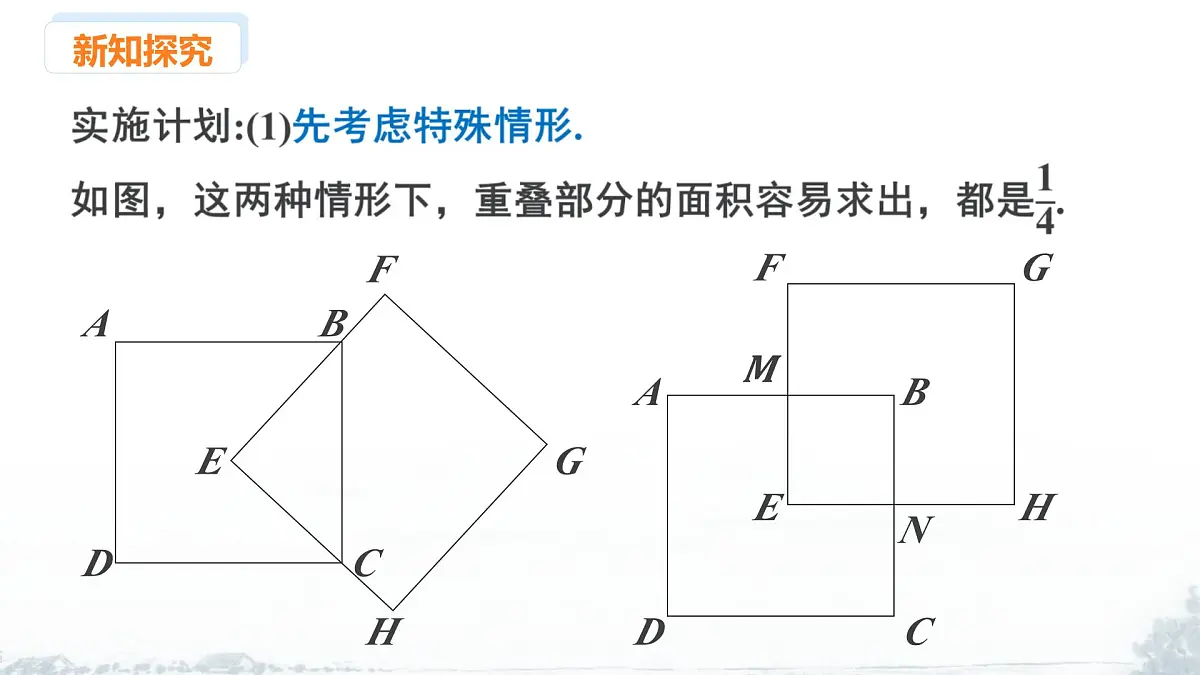 新知探究

实施计划:(1)先考虑特殊情形.

如图，这两种情形下，重叠部分的面积容易求出，都是$\frac{1}{4}$.

F
A
B
E
G
D
C
H

F
G
M
A
B
E
H
N
D
C